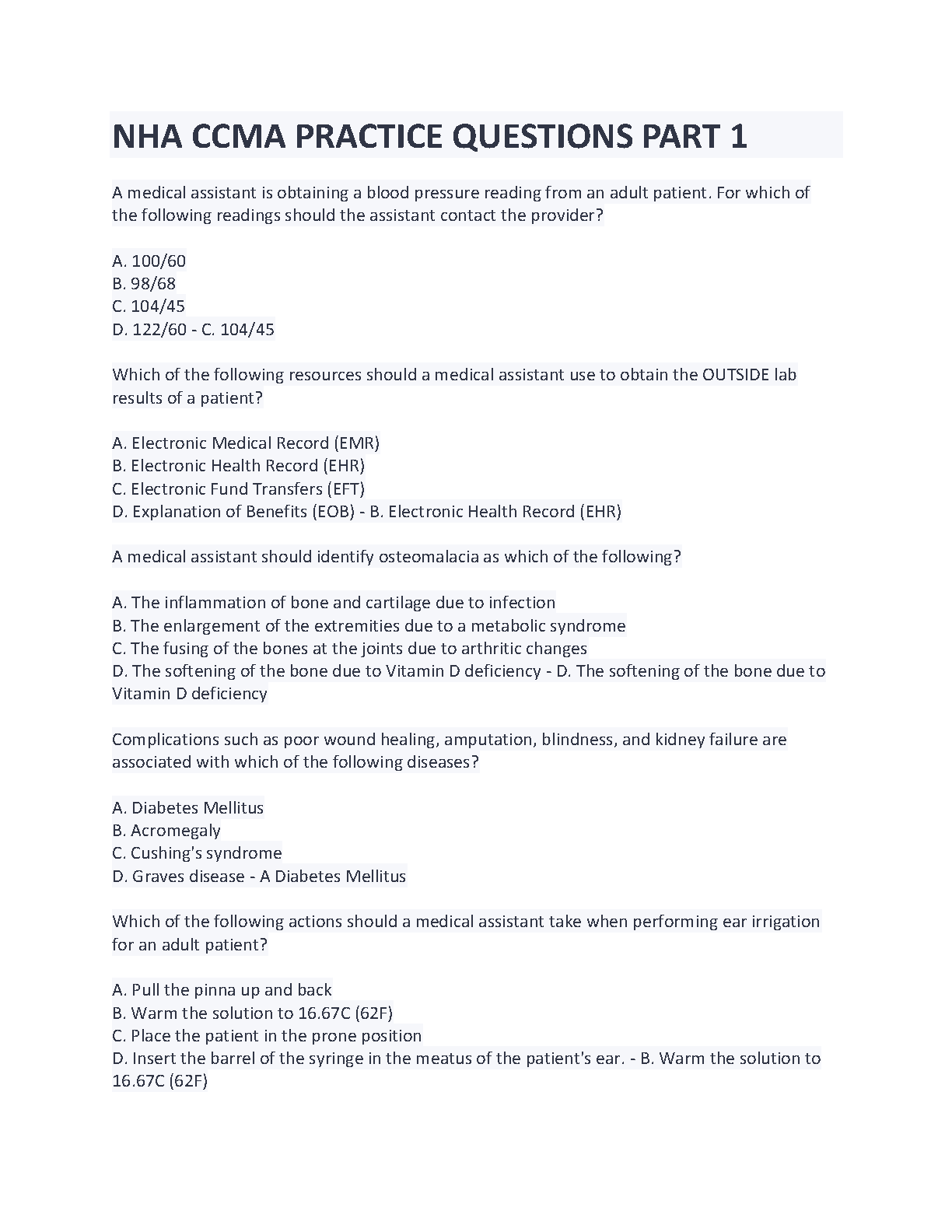 NHA CCMA PRACTICE QUESTIONS PART 1

A medical assistant is obtaining a blood pressure reading from an adult patient. For which of the following readings should the assistant contact the provider?

A. 100/60
B. 98/68
C. 104/45
D. 122/60 - C. 104/45

Which of the following resources should a medical assistant use to obtain the OUTSIDE lab results of a patient?

A. Electronic Medical Record (EMR)
B. Electronic Health Record (EHR)
C. Electronic Fund Transfers (EFT)
D. Explanation of Benefits (EOB) - B. Electronic Health Record (EHR)

A medical assistant should identify osteomalacia as which of the following?

A. The inflammation of bone and cartilage due to infection
B. The enlargement of the extremities due to a metabolic syndrome
C. The fusing of the bones at the joints due to arthritic changes
D. The softening of the bone due to Vitamin D deficiency - D. The softening of the bone due to Vitamin D deficiency

Complications such as poor wound healing, amputation, blindness, and kidney failure are associated with which of the following diseases?

A. Diabetes Mellitus
B. Acromegaly
C. Cushing's syndrome
D. Graves disease - A Diabetes Mellitus

Which of the following actions should a medical assistant take when performing ear irrigation for an adult patient?

A. Pull the pinna up and back
B. Warm the solution to 16.67C (62F)
C. Place the patient in the prone position
D. Insert the barrel of the syringe in the meatus of the patient's ear. - B. Warm the solution to 16.67C (62F)